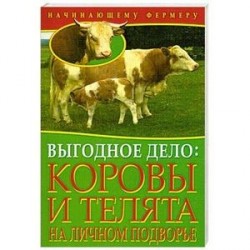 НАЧИНАЮЩЕМУ ФЕРМЕРУ

ВЫГОДНОЕ ДЕЛО:
КОРОВЫ
И ТЕЛЯТА
НА ЛИЧНОМ ПОДВОРЬЕ